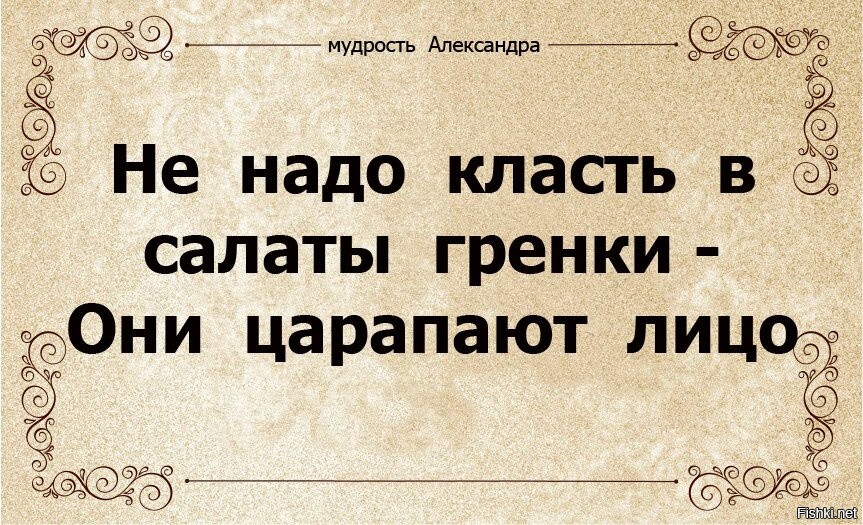 мудрость Александра

Не надо класть в салаты гренки - Они царапают лицо

Fishki.net